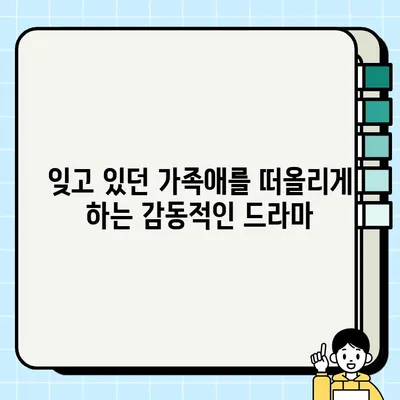 잊고 있던 가족애를 떠올리게 하는 감동적인 드라마